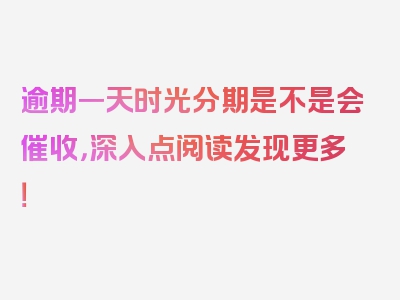 逾期一天时光分期是不是会催收,深入点阅读发现更多!